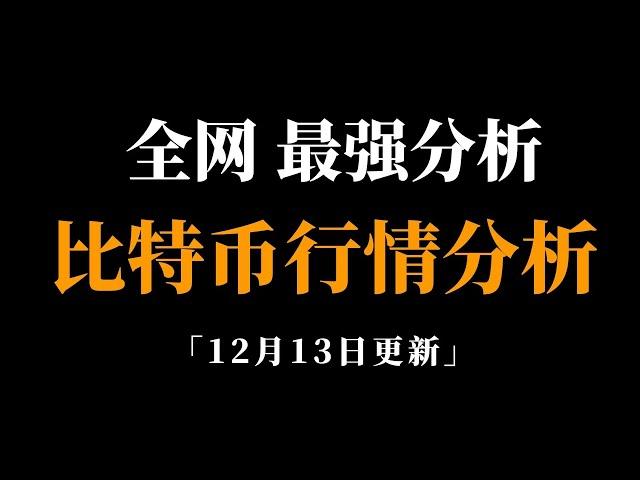 全网 最强分析

比特币行情分析

「12月13日更新」